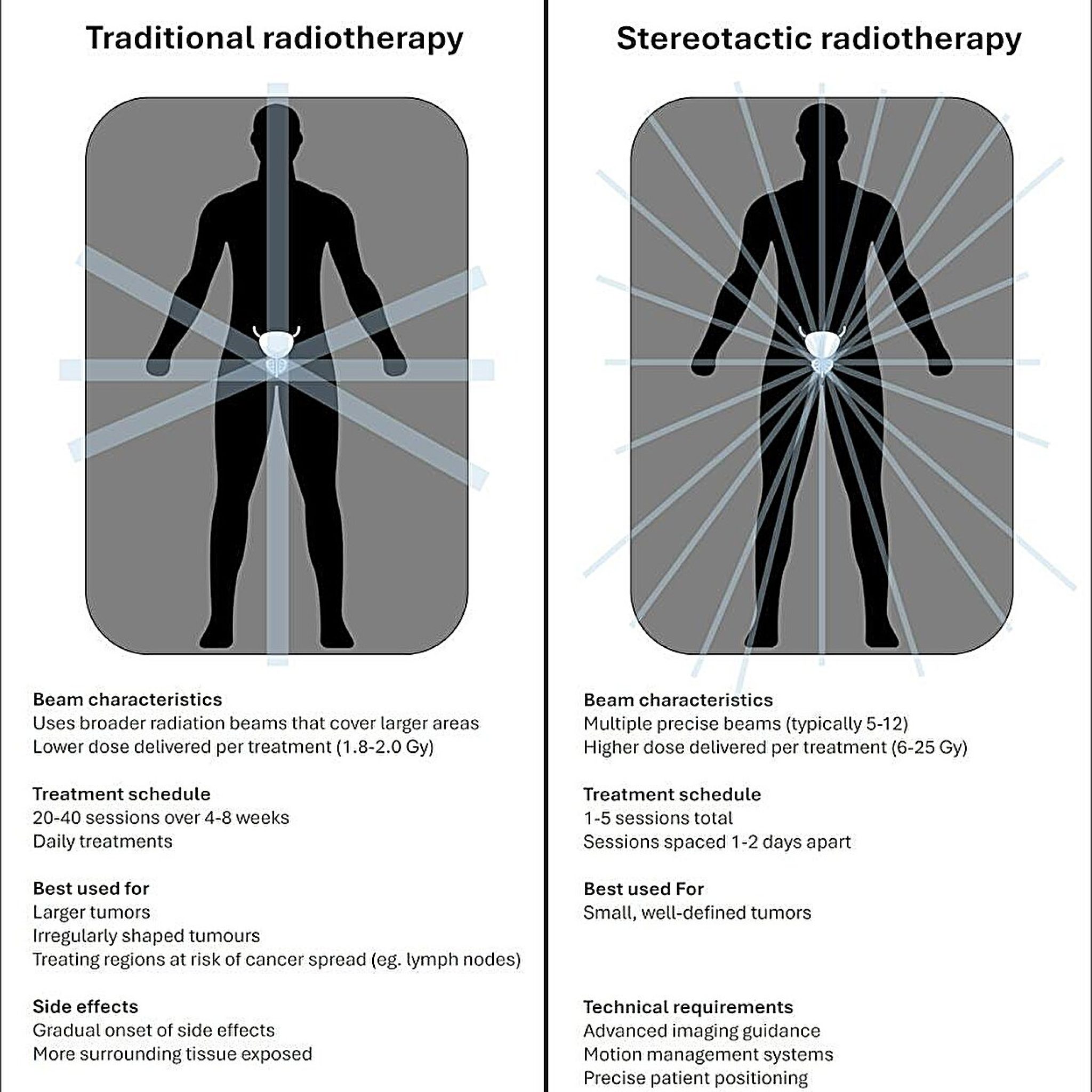 Traditional radiotherapy

Beam characteristics
Uses broader radiation beams that cover larger areas
Lower dose delivered per treatment (1.8-2.0 Gy)

Treatment schedule
20-40 sessions over 4-8 weeks
Daily treatments

Best used for
Larger tumors
Irregularly shaped tumours
Treating regions at risk of cancer spread (eg. lymph nodes)

Side effects
Gradual onset of side effects
More surrounding tissue exposed

Stereotactic radiotherapy

Beam characteristics
Multiple precise beams (typically 5-12)
Higher dose delivered per treatment (6-25 Gy)

Treatment schedule
1-5 sessions total
Sessions spaced 1-2 days apart

Best used For
Small, well-defined tumors

Technical requirements
Advanced imaging guidance
Motion management systems
Precise patient positioning